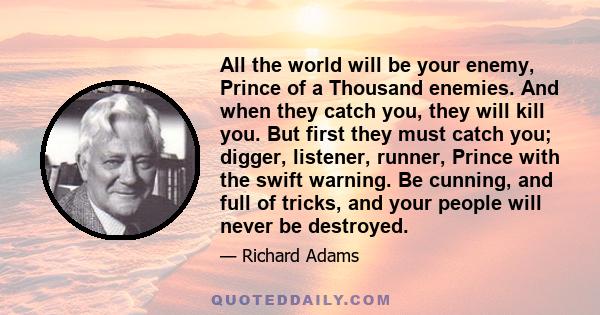 All the world will be your enemy, Prince of a Thousand enemies. And when they catch you, they will kill you. But first they must catch you; digger, listener, runner, Prince with the swift warning. Be cunning, and full of tricks, and your people will never be destroyed.

— Richard Adams

QUOTEDDAILY.COM